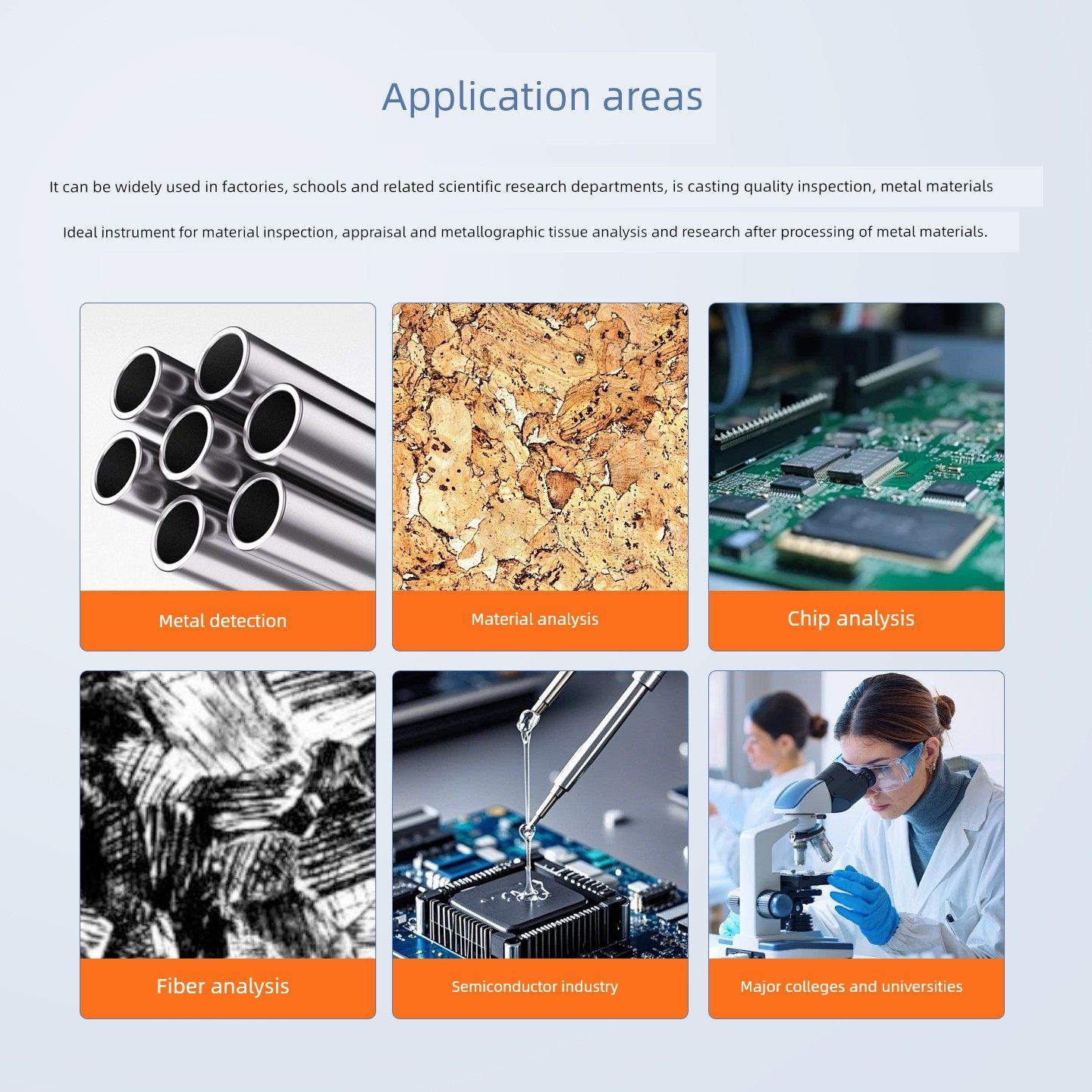 Application areas

It can be widely used in factories, schools and related scientific research departments, is casting quality inspection, metal materials

Ideal instrument for material inspection, appraisal and metallographic tissue analysis and research after processing of metal materials.

Metal detection

Material analysis

Chip analysis

Fiber analysis

Semiconductor industry

Major colleges and universities